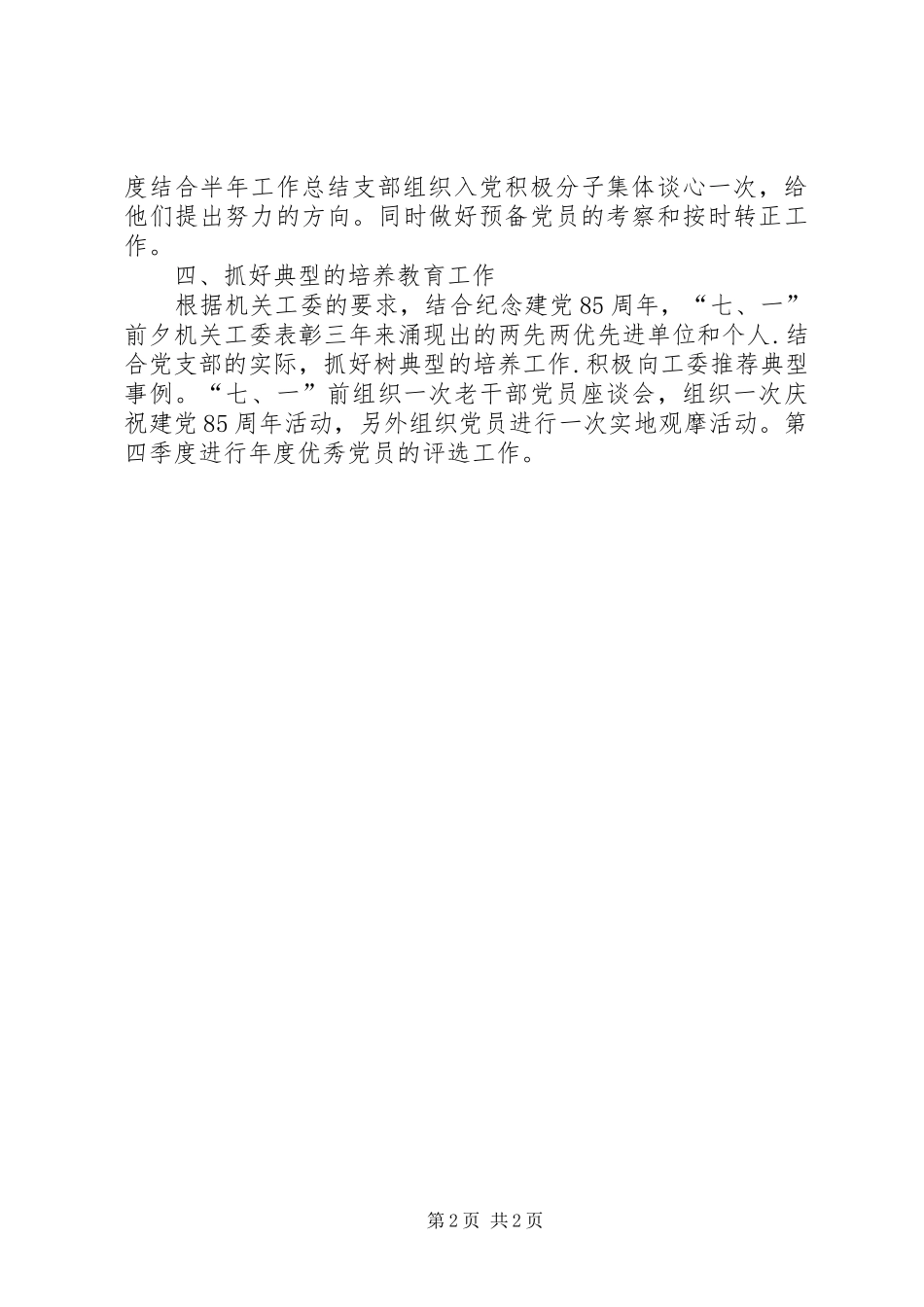 度结合半年工作总结支部组织入党积极分子集体谈心一次，给他们提出努力的方向。同时做好预备党员的考察和按时转正工作。

四、抓好典型的培养教育工作

根据机关工委的要求，结合纪念建党85周年，“七、一”前夕机关工委表彰三年来涌现出的两先两优先进单位和个人.结合党支部的实际，抓好树典型的培养工作.积极向工委推荐典型事例。“七、一”前组织一次老干部党员座谈会，组织一次庆祝建党85周年活动，另外组织党员进行一次实地观摩活动。第四季度进行年度优秀党员的评选工作。

第2页 共2页